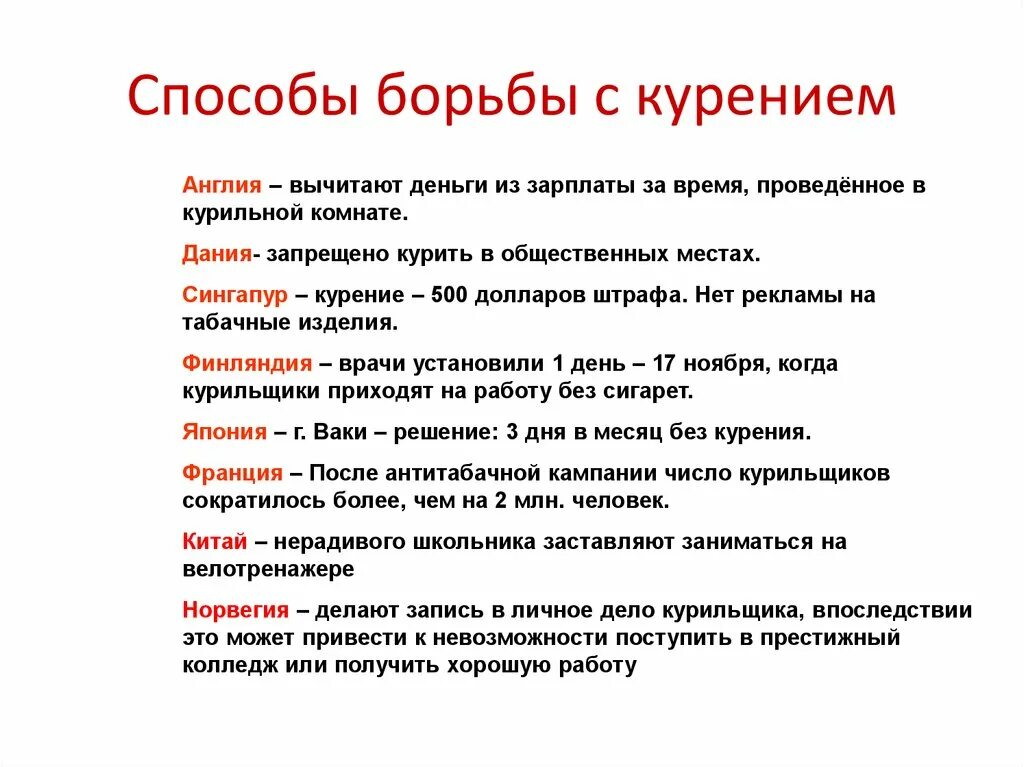 Способы борьбы с курением

Англия – вычитают деньги из зарплаты за время, проведённое в курильной комнате.

Дания- запрещено курить в общественных местах.

Сингапур – курение – 500 долларов штрафа. Нет рекламы на табачные изделия.

Финляндия – врачи установили 1 день – 17 ноября, когда курильщики приходят на работу без сигарет.

Япония – г. Ваки – решение: 3 дня в месяц без курения.

Франция – После антитабачной кампании число курильщиков сократилось более, чем на 2 млн. человек.

Китай – нерадивого школьника заставляют заниматься на велотренажере

Норвегия – делают запись в личное дело курильщика, впоследствии это может привести к невозможности поступить в престижный колледж или получить хорошую работу